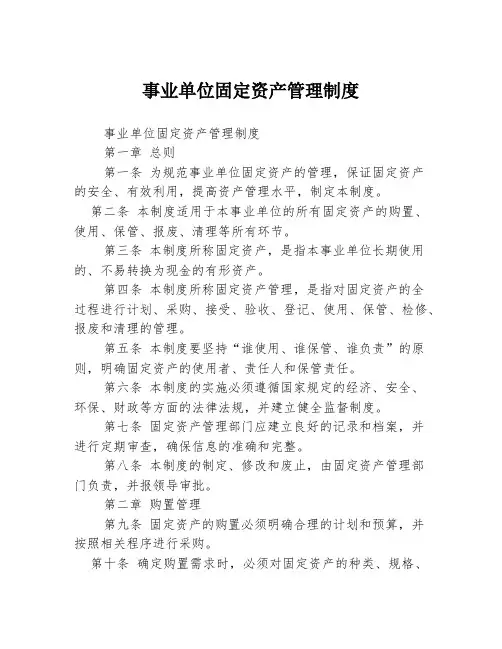 事业单位固定资产管理制度

事业单位固定资产管理制度

第一章 总则

第一条 为规范事业单位固定资产的管理，保证固定资产的安全、有效利用，提高资产管理水平，制定本制度。

第二条 本制度适用于本事业单位的所有固定资产的购置、使用、保管、报废、清理等所有环节。

第三条 本制度所称固定资产，是指本事业单位长期使用的、不易转换为现金的有形资产。

第四条 本制度所称固定资产管理，是指对固定资产的全过程进行计划、采购、接受、验收、登记、使用、保管、检修、报废和清理的管理。

第五条 本制度要坚持“谁使用、谁保管、谁负责”的原则，明确固定资产的使用者、责任人和保管责任。

第六条 本制度的实施必须遵循国家规定的经济、安全、环保、财政等方面的法律法规，并建立健全监督制度。

第七条 固定资产管理部门应建立良好的记录和档案，并进行定期审查，确保信息的准确和完整。

第八条 本制度的制定、修改和废止，由固定资产管理部门负责，并报领导审批。

第二章 购置管理

第九条 固定资产的购置必须明确合理的计划和预算，并按照相关程序进行采购。

第十条 确定购置需求时，必须对固定资产的种类、规格、